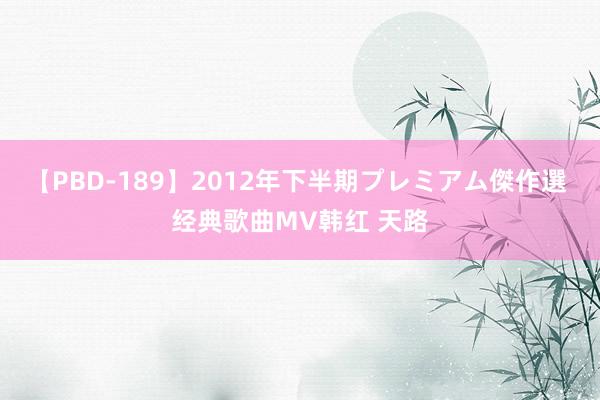 【PBD-189】2012年下半期プレミアム傑作選
经典歌曲MV韩红 天路